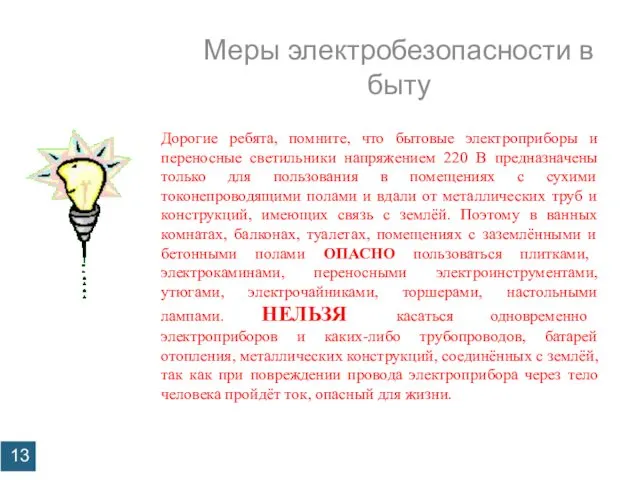 Меры электробезопасности в быту

Дорогие ребята, помните, что бытовые электроприборы и переносные светильники напряжением 220 В предназначены только для пользования в помещениях с сухими токонепроводящими полами и вдали от металлических труб и конструкций, имеющих связь с землёй. Поэтому в ванных комнатах, балконах, туалетах, помещениях с заземлёнными и бетонными полами ОПАСНО пользоваться плитками, электрокаминами, переносными электроинструментами, утюгами, электрочайниками, торшерами, настольными лампами. НЕЛЬЗЯ касаться одновременно электроприборов и каких-либо трубопроводов, батарей отопления, металлических конструкций, соединённых с землёй, так как при повреждении провода электроприбора через тело человека пройдёт ток, опасный для жизни.

13